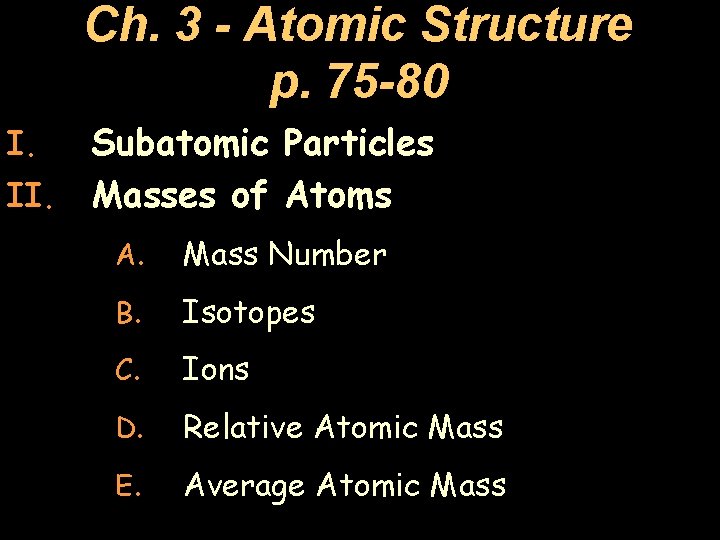 Ch. 3 - Atomic Structure
p. 75-80

I. Subatomic Particles
II. Masses of Atoms
A. Mass Number
B. Isotopes
C. Ions
D. Relative Atomic Mass
E. Average Atomic Mass